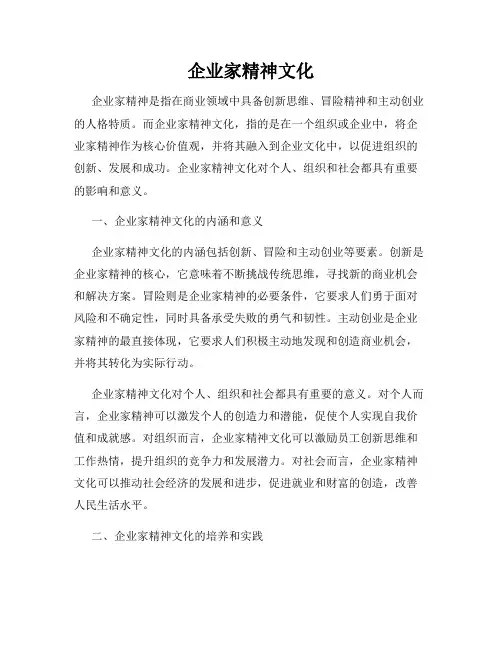 企业家精神文化

企业家精神是指在商业领域中具备创新思维、冒险精神和主动创业的人格特质。而企业家精神文化，指的是在一个组织或企业中，将企业家精神作为核心价值观，并将其融入到企业文化中，以促进组织的创新、发展和成功。企业家精神文化对个人、组织和社会都具有重要的影响和意义。

一、企业家精神文化的内涵和意义

企业家精神文化的内涵包括创新、冒险和主动创业等要素。创新是企业家精神的核心，它意味着不断挑战传统思维，寻找新的商业机会和解决方案。冒险则是企业家精神的必要条件，它要求人们勇于面对风险和不确定性，同时具备承受失败的勇气和韧性。主动创业是企业家精神的最直接体现，它要求人们积极主动地发现和创造商业机会，并将其转化为实际行动。

企业家精神文化对个人、组织和社会都具有重要的意义。对个人而言，企业家精神可以激发个人的创造力和潜能，促使个人实现自我价值和成就感。对组织而言，企业家精神文化可以激励员工创新思维和工作热情，提升组织的竞争力和发展潜力。对社会而言，企业家精神文化可以推动社会经济的发展和进步，促进就业和财富的创造，改善人民生活水平。

二、企业家精神文化的培养和实践